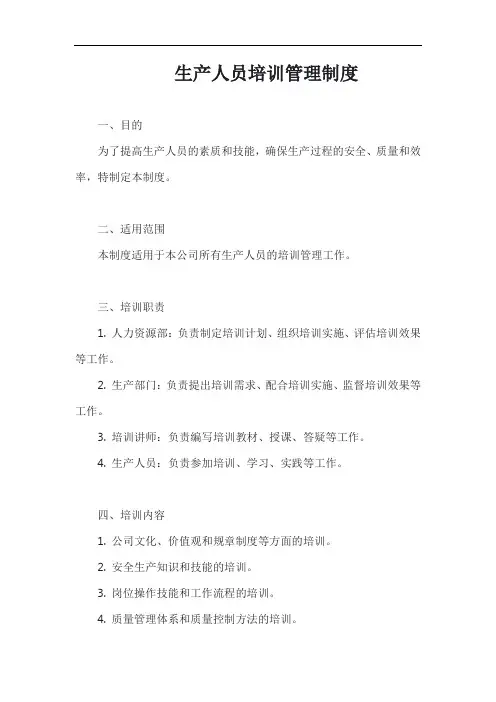 生产人员培训管理制度

一、目的

为了提高生产人员的素质和技能，确保生产过程的安全、质量和效率，特制定本制度。

二、适用范围

本制度适用于本公司所有生产人员的培训管理工作。

三、培训职责

1. 人力资源部：负责制定培训计划、组织培训实施、评估培训效果等工作。

2. 生产部门：负责提出培训需求、配合培训实施、监督培训效果等工作。

3. 培训讲师：负责编写培训教材、授课、答疑等工作。

4. 生产人员：负责参加培训、学习、实践等工作。

四、培训内容

1. 公司文化、价值观和规章制度等方面的培训。

2. 安全生产知识和技能的培训。

3. 岗位操作技能和工作流程的培训。

4. 质量管理体系和质量控制方法的培训。